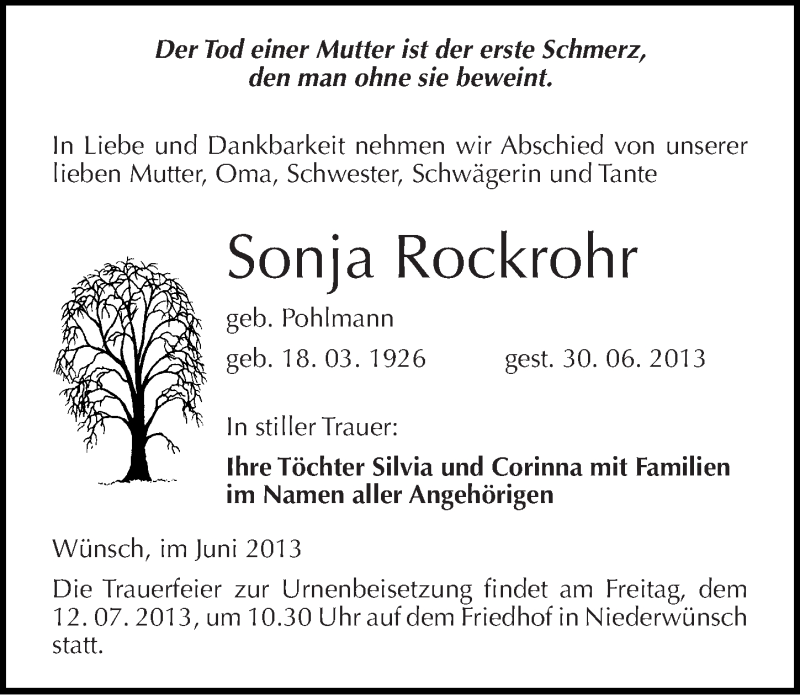 Der Tod einer Mutter ist der erste Schmerz, den man ohne sie beweint.

In Liebe und Dankbarkeit nehmen wir Abschied von unserer lieben Mutter, Oma, Schwester, Schwägerin und Tante

Sonja Rockrohr

geb. Pohlmann

geb. 18. 03. 1926 gest. 30. 06. 2013

In stiller Trauer:

Ihre Töchter Silvia und Corinna mit Familien im Namen aller Angehörigen

Wünsch, im Juni 2013

Die Trauerfeier zur Urnenbeisetzung findet am Freitag, dem 12. 07. 2013, um 10.30 Uhr auf dem Friedhof in Niederwünsch statt.